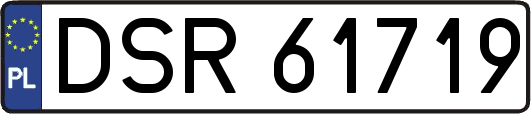 PL

DSR 61719